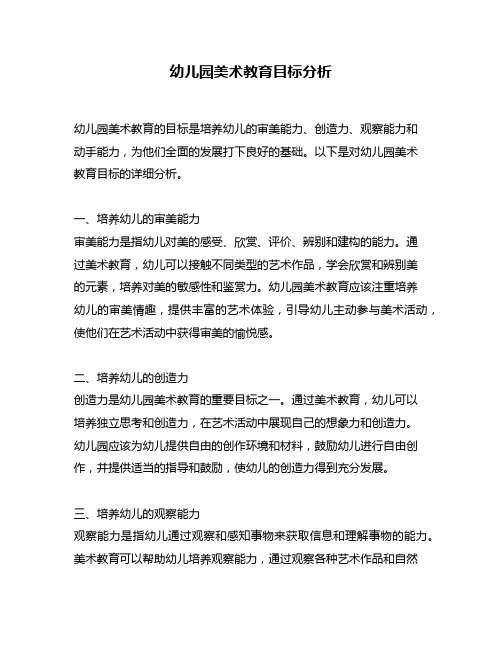 幼儿园美术教育目标分析

幼儿园美术教育的目标是培养幼儿的审美能力、创造力、观察能力和动手能力，为他们全面的发展打下良好的基础。以下是对幼儿园美术教育目标的详细分析。

一、培养幼儿的审美能力
审美能力是指幼儿对美的感受、欣赏、评价、辨别和建构的能力。通过美术教育，幼儿可以接触不同类型的艺术作品，学会欣赏和辨别美的元素，培养对美的敏感性和鉴赏力。幼儿园美术教育应该注重培养幼儿的审美情趣，提供丰富的艺术体验，引导幼儿主动参与美术活动，使他们在艺术活动中获得审美的愉悦感。

二、培养幼儿的创造力
创造力是幼儿园美术教育的重要目标之一。通过美术教育，幼儿可以培养独立思考和创造力，在艺术活动中展现自己的想象力和创造力。幼儿园应该为幼儿提供自由的创作环境和材料，鼓励幼儿进行自由创作，并提供适当的指导和鼓励，使幼儿的创造力得到充分发展。

三、培养幼儿的观察能力
观察能力是指幼儿通过观察和感知事物来获取信息和理解事物的能力。美术教育可以帮助幼儿培养观察能力，通过观察各种艺术作品和自然